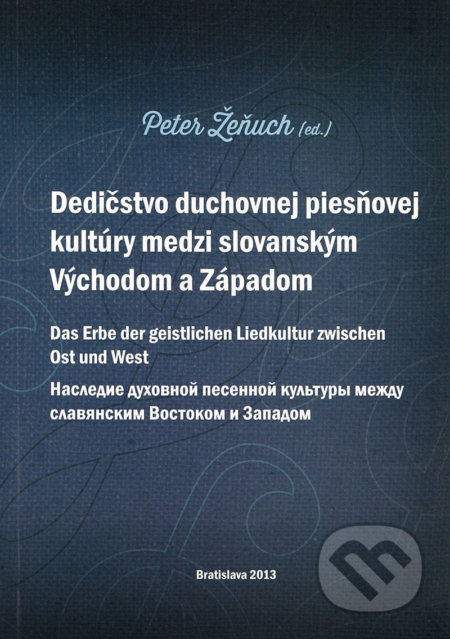 Peter Žeňuch (ed.)

Dedičstvo duchovnej piesňovej kultúry medzi slovanským Východom a Západom

Das Erbe der geistlichen Liedkultur zwischen Ost und West

Наследие духовной песенной культуры между славянским Востоком и Западом

Bratislava 2013